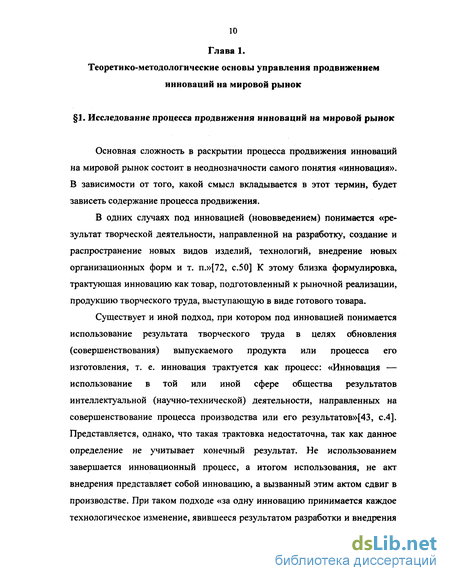 10

Глава 1.

Теоретико-методологические основы управления продвижением инноваций на мировой рынок

§1. Исследование процесса продвижения инноваций на мировой рынок

Основная сложность в раскрытии процесса продвижения инноваций на мировой рынок состоит в неоднозначности самого понятия «инновация». В зависимости от того, какой смысл вкладывается в этот термин, будет зависеть содержание процесса продвижения.

В одних случаях под инновацией (нововведением) понимается «результат творческой деятельности, направленной на разработку, создание и распространение новых видов изделий, технологий, внедрение новых организационных форм и т. п.»[72, с.50] К этому близка формулировка, трактующая инновацию как товар, подготовленный к рыночной реализации, продукцию творческого труда, выступающую в виде готового товара.

Существует и иной подход, при котором под инновацией понимается использование результата творческого труда в целях обновления (совершенствования) выпускаемого продукта или процесса его изготовления, т. е. инновация трактуется как процесс: «Инновация — использование в той или иной сфере общества результатов интеллектуальной (научно-технической) деятельности, направленных на совершенствование процесса производства или его результатов»[43, с.4]. Представляется, однако, что такая трактовка недостаточна, так как данное определение не учитывает конечный результат. Не использованием завершается инновационный процесс, а итогом использования, не акт внедрения представляет собой инновацию, а вызванный этим актом сдвиг в производстве. При таком подходе «за одну инновацию принимается каждое технологическое изменение, явившееся результатом разработки и внедрения

dsLib.net
библиотека диссертаций